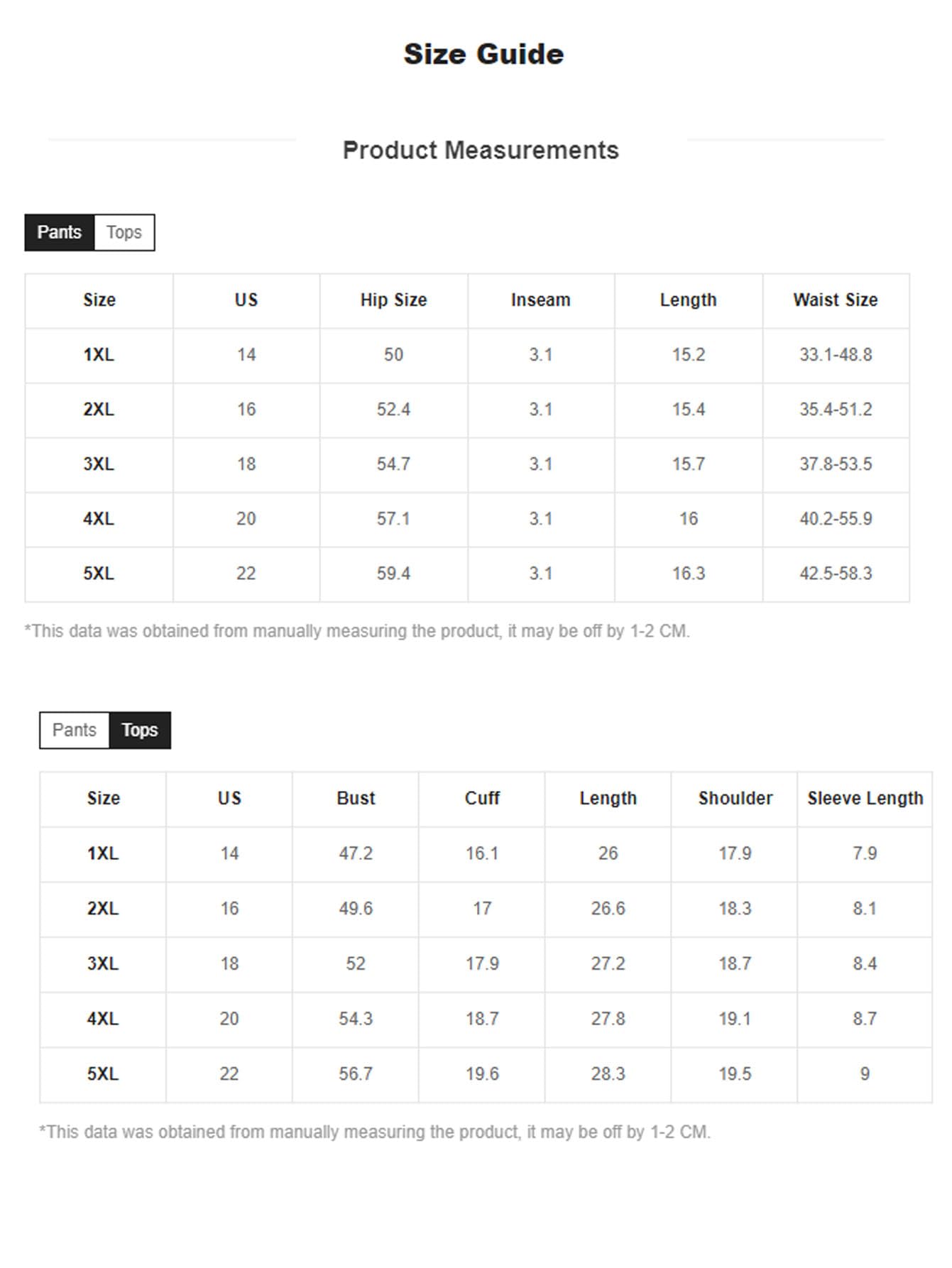 Size Guide

Product Measurements

Pants Tops

| Size | US | Hip Size | Inseam | Length | Waist Size |
|---|---|---|---|---|---|
| 1XL | 14 | 50 | 3.1 | 15.2 | 33.1-48.8 |
| 2XL | 16 | 52.4 | 3.1 | 15.4 | 35.4-51.2 |
| 3XL | 18 | 54.7 | 3.1 | 15.7 | 37.8-53.5 |
| 4XL | 20 | 57.1 | 3.1 | 16 | 40.2-55.9 |
| 5XL | 22 | 59.4 | 3.1 | 16.3 | 42.5-58.3 |

*This data was obtained from manually measuring the product, it may be off by 1-2 CM.

Pants Tops

| Size | US | Bust | Cuff | Length | Shoulder | Sleeve Length |
|---|---|---|---|---|---|---|
| 1XL | 14 | 47.2 | 16.1 | 26 | 17.9 | 7.9 |
| 2XL | 16 | 49.6 | 17 | 26.6 | 18.3 | 8.1 |
| 3XL | 18 | 52 | 17.9 | 27.2 | 18.7 | 8.4 |
| 4XL | 20 | 54.3 | 18.7 | 27.8 | 19.1 | 8.7 |
| 5XL | 22 | 56.7 | 19.6 | 28.3 | 19.5 | 9 |

*This data was obtained from manually measuring the product, it may be off by 1-2 CM.